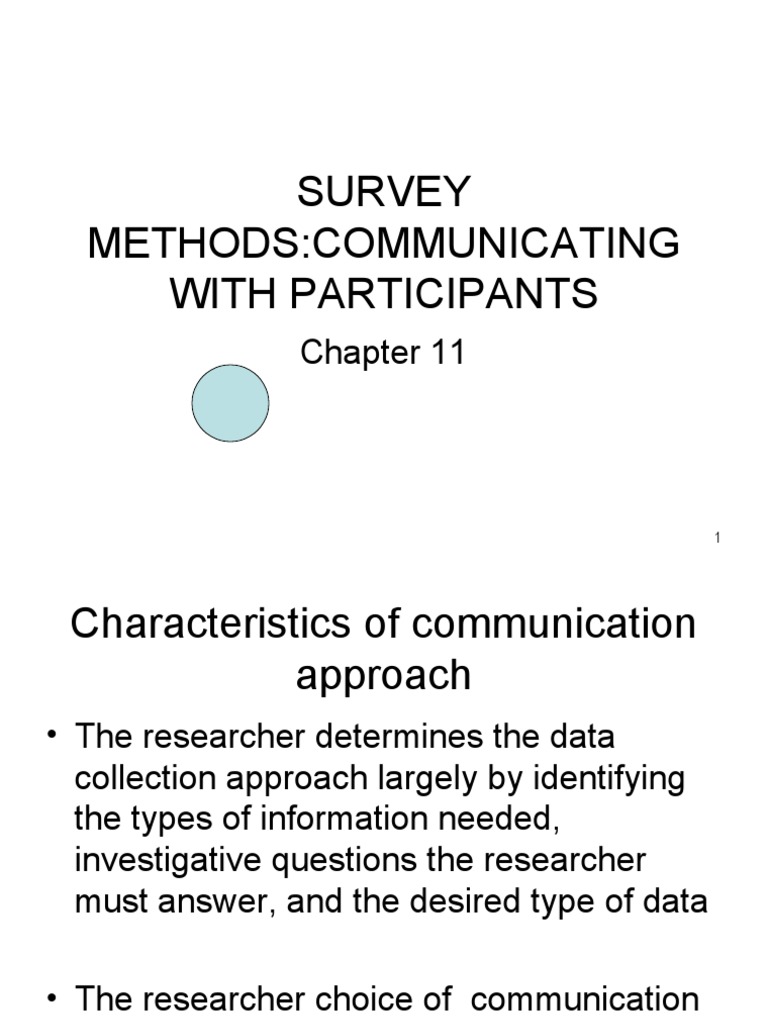 SURVEY METHODS:COMMUNICATING WITH PARTICIPANTS

Chapter 11

1

Characteristics of communication approach

• The researcher determines the data collection approach largely by identifying the types of information needed, investigative questions the researcher must answer, and the desired type of data

• The researcher choice of communication